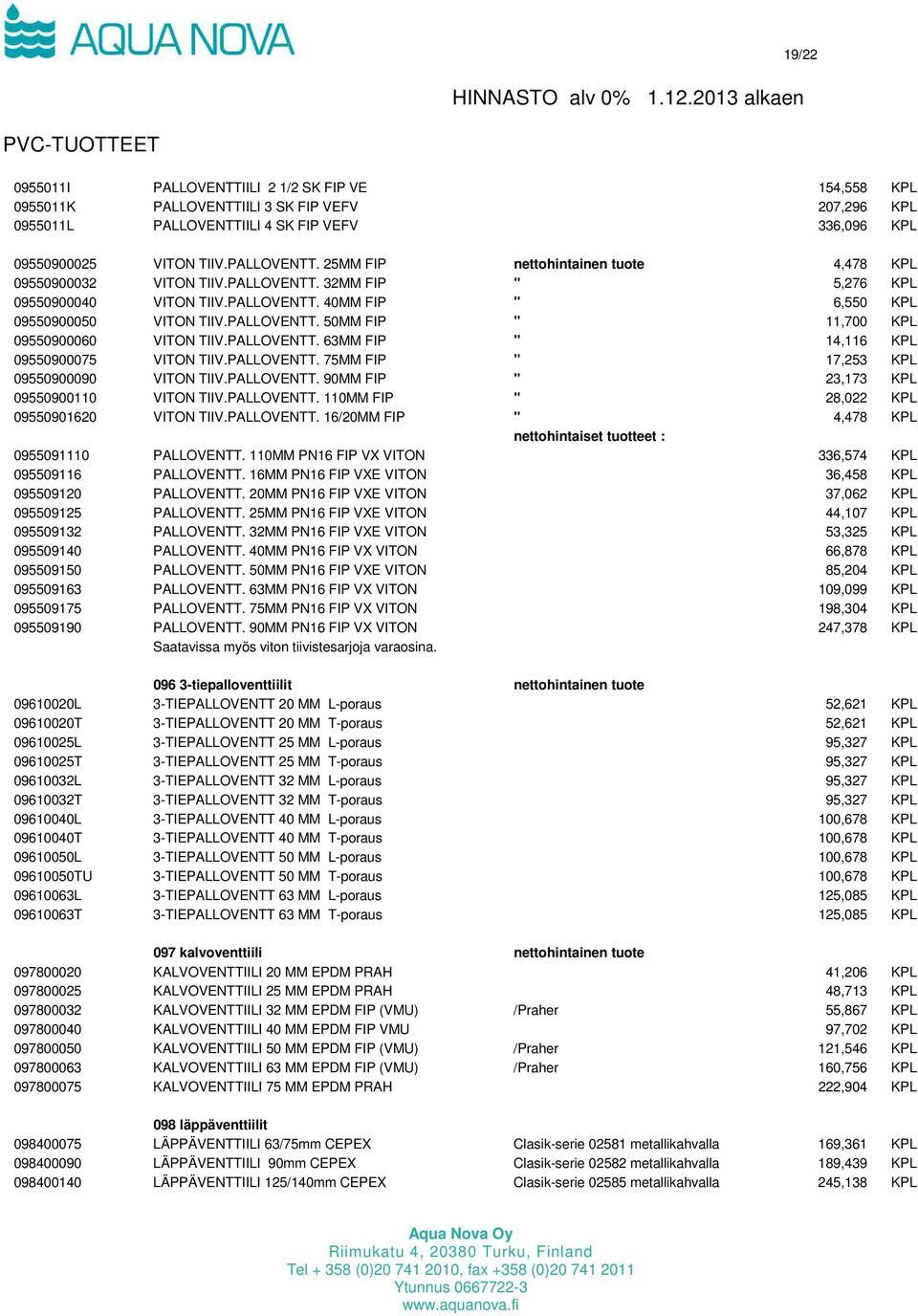 AQUA NOVA

19/22

HINNASTO alv 0% 1.12.2013 alkaen

PVC-TUOTTEET

| | | | | |
|---|---|---|---|---|
| 0955011I | PALLOVENTTIILI 2 1/2 SK FIP VE | | 154,558 | KPL |
| 0955011K | PALLOVENTTIILI 3 SK FIP VEFV | | 207,296 | KPL |
| 0955011L | PALLOVENTTIILI 4 SK FIP VEFV | | 336,096 | KPL |
| 09550900025 | VITON TIIV.PALLOVENTT. 25MM FIP | nettohintainen tuote | 4,478 | KPL |
| 09550900032 | VITON TIIV.PALLOVENTT. 32MM FIP | " | 5,276 | KPL |
| 09550900040 | VITON TIIV.PALLOVENTT. 40MM FIP | " | 6,550 | KPL |
| 09550900050 | VITON TIIV.PALLOVENTT. 50MM FIP | " | 11,700 | KPL |
| 09550900060 | VITON TIIV.PALLOVENTT. 63MM FIP | " | 14,116 | KPL |
| 09550900075 | VITON TIIV.PALLOVENTT. 75MM FIP | " | 17,253 | KPL |
| 09550900090 | VITON TIIV.PALLOVENTT. 90MM FIP | " | 23,173 | KPL |
| 09550900110 | VITON TIIV.PALLOVENTT. 110MM FIP | " | 28,022 | KPL |
| 09550901620 | VITON TIIV.PALLOVENTT. 16/20MM FIP | " | 4,478 | KPL |
| | | nettohintaiset tuotteet : | | |
| 0955091110 | PALLOVENTT. 110MM PN16 FIP VX VITON | | 336,574 | KPL |
| 095509116 | PALLOVENTT. 16MM PN16 FIP VXE VITON | | 36,458 | KPL |
| 095509120 | PALLOVENTT. 20MM PN16 FIP VXE VITON | | 37,062 | KPL |
| 095509125 | PALLOVENTT. 25MM PN16 FIP VXE VITON | | 44,107 | KPL |
| 095509132 | PALLOVENTT. 32MM PN16 FIP VXE VITON | | 53,325 | KPL |
| 095509140 | PALLOVENTT. 40MM PN16 FIP VX VITON | | 66,878 | KPL |
| 095509150 | PALLOVENTT. 50MM PN16 FIP VXE VITON | | 85,204 | KPL |
| 095509163 | PALLOVENTT. 63MM PN16 FIP VX VITON | | 109,099 | KPL |
| 095509175 | PALLOVENTT. 75MM PN16 FIP VX VITON | | 198,304 | KPL |
| 095509190 | PALLOVENTT. 90MM PN16 FIP VX VITON | | 247,378 | KPL |
| | Saatavissa myös viton tiivistesarjoja varaosina. | | | |
| | 096 3-tiepalloventtiilit | nettohintainen tuote | | |
| 09610020L | 3-TIEPALLOVENTT 20 MM L-poraus | | 52,621 | KPL |
| 09610020T | 3-TIEPALLOVENTT 20 MM T-poraus | | 52,621 | KPL |
| 09610025L | 3-TIEPALLOVENTT 25 MM L-poraus | | 95,327 | KPL |
| 09610025T | 3-TIEPALLOVENTT 25 MM T-poraus | | 95,327 | KPL |
| 09610032L | 3-TIEPALLOVENTT 32 MM L-poraus | | 95,327 | KPL |
| 09610032T | 3-TIEPALLOVENTT 32 MM T-poraus | | 95,327 | KPL |
| 09610040L | 3-TIEPALLOVENTT 40 MM L-poraus | | 100,678 | KPL |
| 09610040T | 3-TIEPALLOVENTT 40 MM T-poraus | | 100,678 | KPL |
| 09610050L | 3-TIEPALLOVENTT 50 MM L-poraus | | 100,678 | KPL |
| 09610050TU | 3-TIEPALLOVENTT 50 MM T-poraus | | 100,678 | KPL |
| 09610063L | 3-TIEPALLOVENTT 63 MM L-poraus | | 125,085 | KPL |
| 09610063T | 3-TIEPALLOVENTT 63 MM T-poraus | | 125,085 | KPL |
| | 097 kalvoventtiili | nettohintainen tuote | | |
| 097800020 | KALVOVENTTIILI 20 MM EPDM PRAH | | 41,206 | KPL |
| 097800025 | KALVOVENTTIILI 25 MM EPDM PRAH | | 48,713 | KPL |
| 097800032 | KALVOVENTTIILI 32 MM EPDM FIP (VMU) | /Praher | 55,867 | KPL |
| 097800040 | KALVOVENTTIILI 40 MM EPDM FIP VMU | | 97,702 | KPL |
| 097800050 | KALVOVENTTIILI 50 MM EPDM FIP (VMU) | /Praher | 121,546 | KPL |
| 097800063 | KALVOVENTTIILI 63 MM EPDM FIP (VMU) | /Praher | 160,756 | KPL |
| 097800075 | KALVOVENTTIILI 75 MM EPDM PRAH | | 222,904 | KPL |
| | 098 läppäventtiilit | | | |
| 098400075 | LÄPPÄVENTTIILI 63/75mm CEPEX | Clasik-serie 02581 metallikahvalla | 169,361 | KPL |
| 098400090 | LÄPPÄVENTTIILI 90mm CEPEX | Clasik-serie 02582 metallikahvalla | 189,439 | KPL |
| 098400140 | LÄPPÄVENTTIILI 125/140mm CEPEX | Clasik-serie 02585 metallikahvalla | 245,138 | KPL |

Aqua Nova Oy
Riimukatu 4, 20380 Turku, Finland
Tel + 358 (0)20 741 2010, fax +358 (0)20 741 2011
Ytunnus 0667722-3
www.aquanova.fi